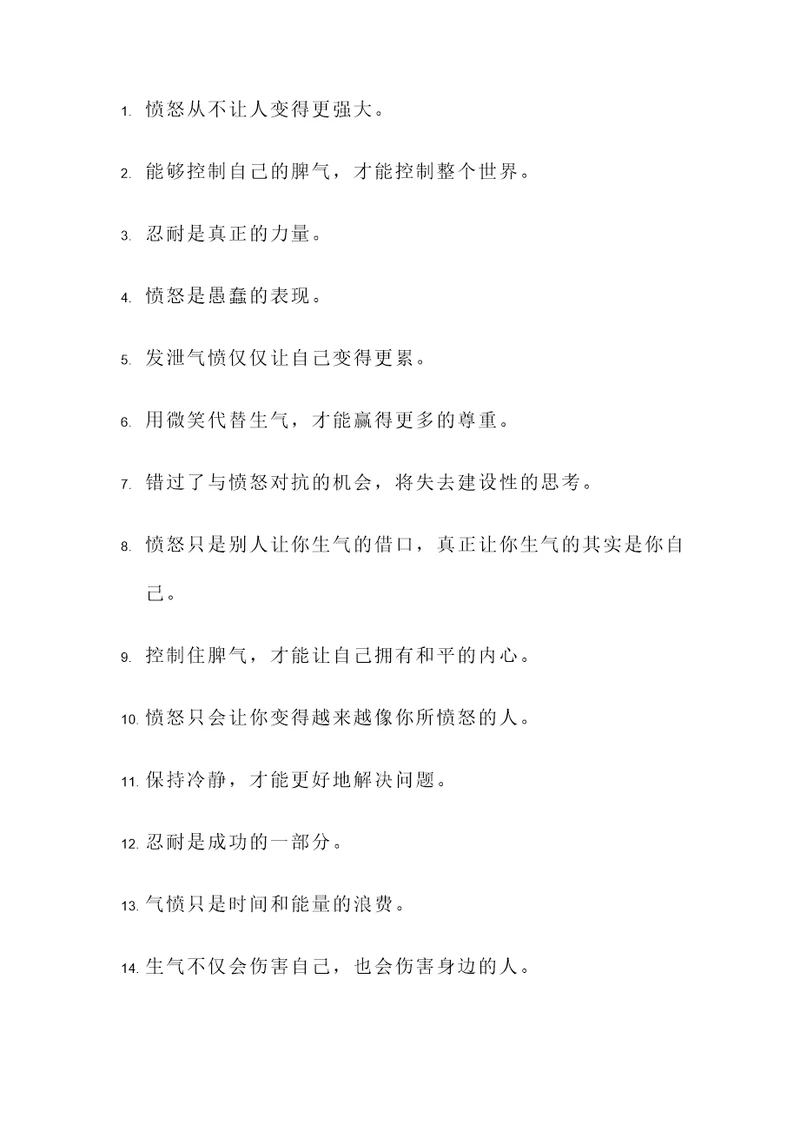 1. 愤怒从不让人变得更强大。

2. 能够控制自己的脾气，才能控制整个世界。

3. 忍耐是真正的力量。

4. 愤怒是愚蠢的表现。

5. 发泄气愤仅仅让自己变得更累。

6. 用微笑代替生气，才能赢得更多的尊重。

7. 错过了与愤怒对抗的机会，将失去建设性的思考。

8. 愤怒只是别人让你生气的借口，真正让你生气的其实是你自己。

9. 控制住脾气，才能让自己拥有和平的内心。

10. 愤怒只会让你变得越来越像你所愤怒的人。

11. 保持冷静，才能更好地解决问题。

12. 忍耐是成功的一部分。

13. 气愤只是时间和能量的浪费。

14. 生气不仅会伤害自己，也会伤害身边的人。